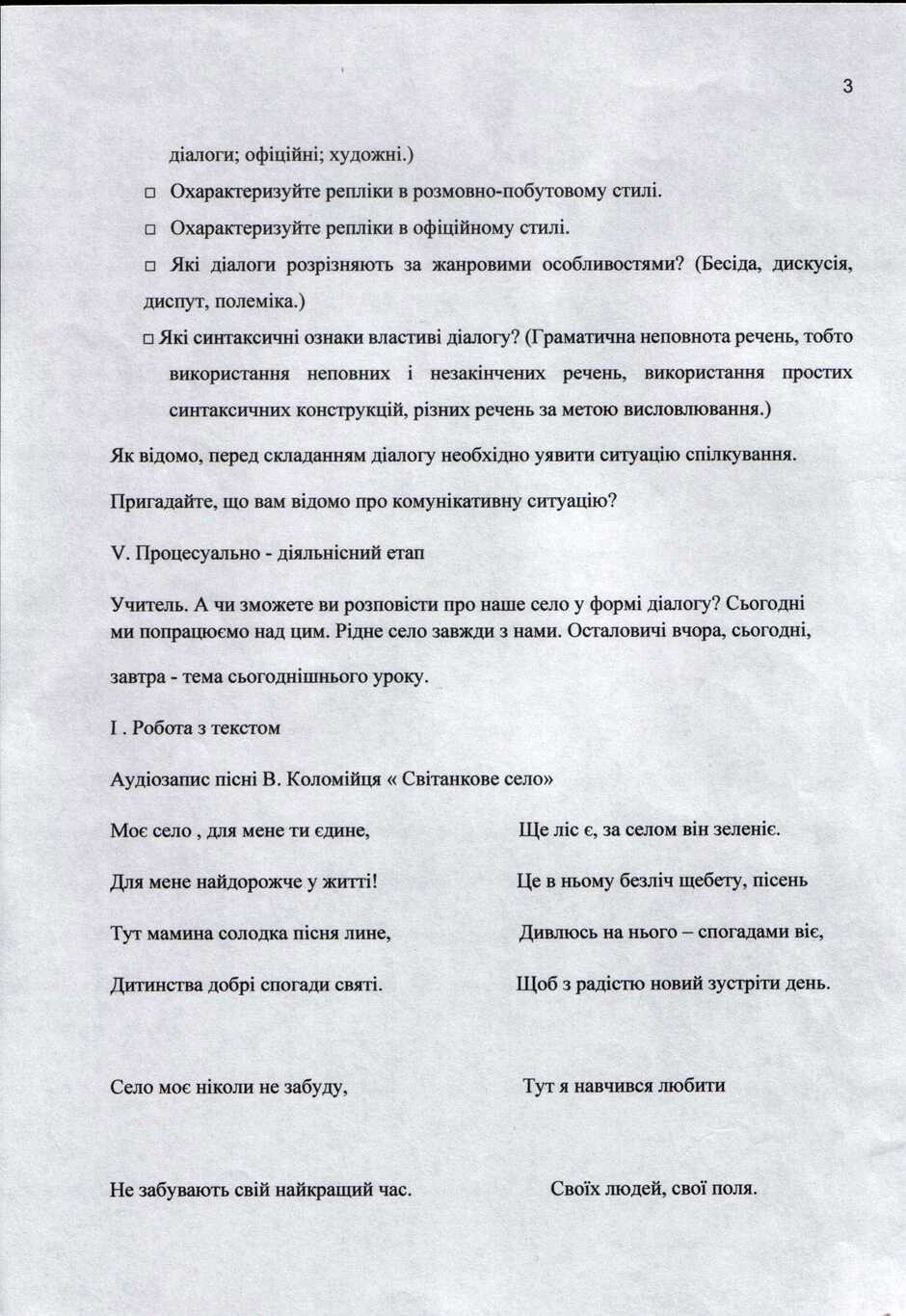 3

діалоги; офіційні; художні.)

☐ Охарактеризуйте репліки в розмовно-побутовому стилі.

☐ Охарактеризуйте репліки в офіційному стилі.

☐ Які діалоги розрізняють за жанровими особливостями? (Бесіда, дискусія, диспут, полеміка.)

☐ Які синтаксичні ознаки властиві діалогу? (Граматична неповнота речень, тобто використання неповних і незакінчених речень, використання простих синтаксичних конструкцій, різних речень за метою висловлювання.)

Як відомо, перед складанням діалогу необхідно уявити ситуацію спілкування.

Пригадайте, що вам відомо про комунікативну ситуацію?

V. Процесуально - діяльнісний етап

Учитель. А чи зможете ви розповісти про наше село у формі діалогу? Сьогодні ми попрацюємо над цим. Рідне село завжди з нами. Осталовичі вчора, сьогодні, завтра - тема сьогоднішнього уроку.

I . Робота з текстом

Аудіозапис пісні В. Коломійця « Світанкове село»

Моє село , для мене ти єдине,

Для мене найдорожче у житті!

Тут мамина солодка пісня лине,

Дитинства добрі спогади святі.

Село моє ніколи не забуду,

Не забувають свій найкращий час.

Ще ліс є, за селом він зеленіє.

Це в ньому безліч щебету, пісень

Дивлюсь на нього – спогадами віє,

Щоб з радістю новий зустріти день.

Тут я навчився любити

Своїх людей, свої поля.